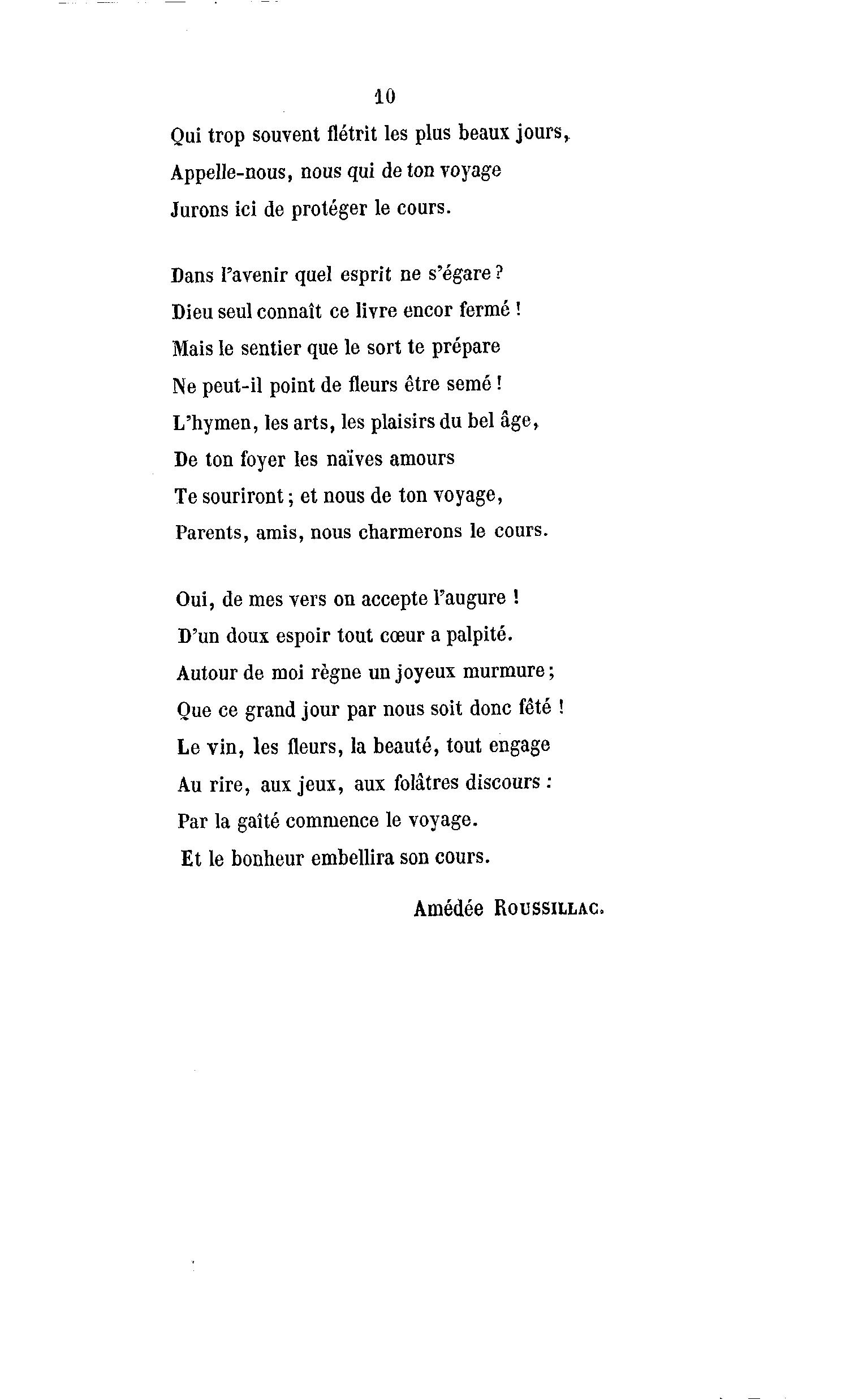 10

Qui trop souvent flétrit les plus beaux jours,
Appelle-nous, nous qui de ton voyage
Jurons ici de protéger le cours.

Dans l'avenir quel esprit ne s'égare ?
Dieu seul connaît ce livre encor fermé !
Mais le sentier que le sort te prépare
Ne peut-il point de fleurs être semé !
L'hymen, les arts, les plaisirs du bel âge,
De ton foyer les naïves amours
Te souriront ; et nous de ton voyage,
Parents, amis, nous charmerons le cours.

Oui, de mes vers on accepte l'augure !
D'un doux espoir tout cœur a palpité.
Autour de moi règne un joyeux murmure ;
Que ce grand jour par nous soit donc fêté !
Le vin, les fleurs, la beauté, tout engage
Au rire, aux jeux, aux folâtres discours :
Par la gaîté commence le voyage.
Et le bonheur embellira son cours.

Amédée Roussillac.